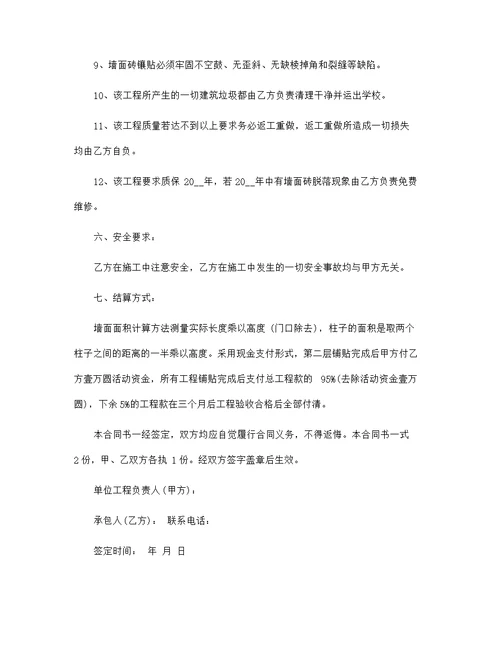 9、墙面砖镶贴必须牢固不空鼓、无歪斜、无缺棱掉角和裂缝等缺陷。

10、该工程所产生的一切建筑垃圾都由乙方负责清理干净并运出学校。

11、该工程质量若达不到以上要求务必返工重做，返工重做所造成一切损失均由乙方自负。

12、该工程要求质保 20__年，若 20__年中有墙面砖脱落现象由乙方负责免费维修。

六、安全要求：

乙方在施工中注意安全，乙方在施工中发生的一切安全事故均与甲方无关。

七、结算方式：

墙面面积计算方法测量实际长度乘以高度（门口除去），柱子的面积是取两个柱子之间的距离的一半乘以高度。采用现金支付形式，第二层铺贴完成后甲方付乙方壹万圆活动资金，所有工程铺贴完成后支付总工程款的 95%(去除活动资金壹万圆)，下余 5%的工程款在三个月后工程验收合格后全部付清。

本合同书一经签定，双方均应自觉履行合同义务，不得返悔。本合同书一式 2 份，甲、乙双方各执 1 份。经双方签字盖章后生效。

单位工程负责人（甲方）：

承包人（乙方）： 联系电话：

签定时间： 年 月 日